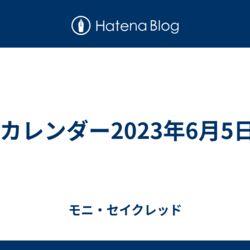 Hatena Blog

カレンダー2023年6月5日

モニ・セイクレッド